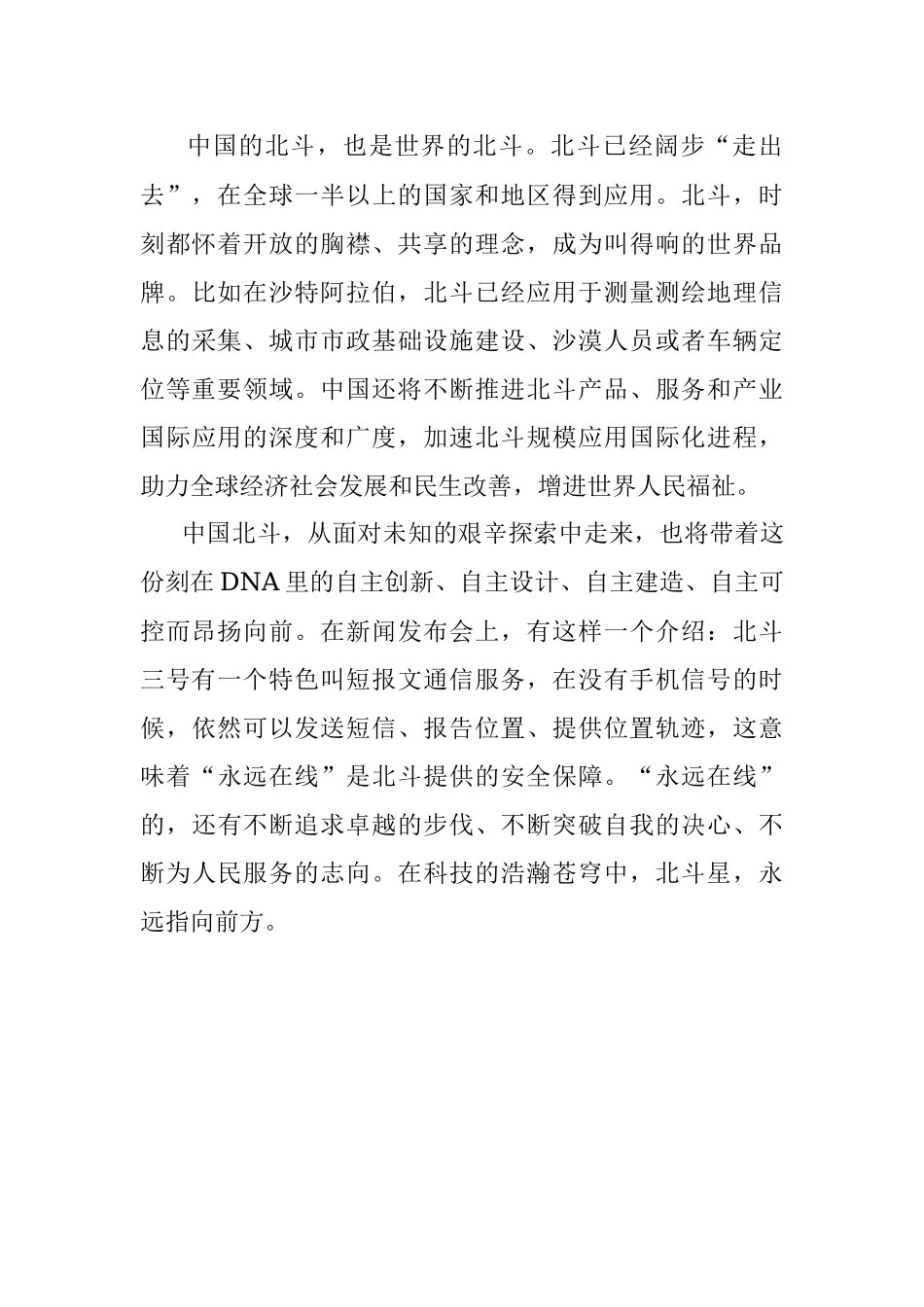 中国的北斗，也是世界的北斗。北斗已经阔步“走出去”，在全球一半以上的国家和地区得到应用。北斗，时刻都怀着开放的胸襟、共享的理念，成为叫得响的世界品牌。比如在沙特阿拉伯，北斗已经应用于测量测绘地理信息的采集、城市市政基础设施建设、沙漠人员或者车辆定位等重要领域。中国还将不断推进北斗产品、服务和产业国际应用的深度和广度，加速北斗规模应用国际化进程，助力全球经济社会发展和民生改善，增进世界人民福祉。

中国北斗，从面对未知的艰辛探索中走来，也将带着这份刻在DNA里的自主创新、自主设计、自主建造、自主可控而昂扬向前。在新闻发布会上，有这样一个介绍：北斗三号有一个特色叫短报文通信服务，在没有手机信号的时候，依然可以发送短信、报告位置、提供位置轨迹，这意味着“永远在线”是北斗提供的安全保障。“永远在线”的，还有不断追求卓越的步伐、不断突破自我的决心、不断为人民服务的志向。在科技的浩瀚苍穹中，北斗星，永远指向前方。